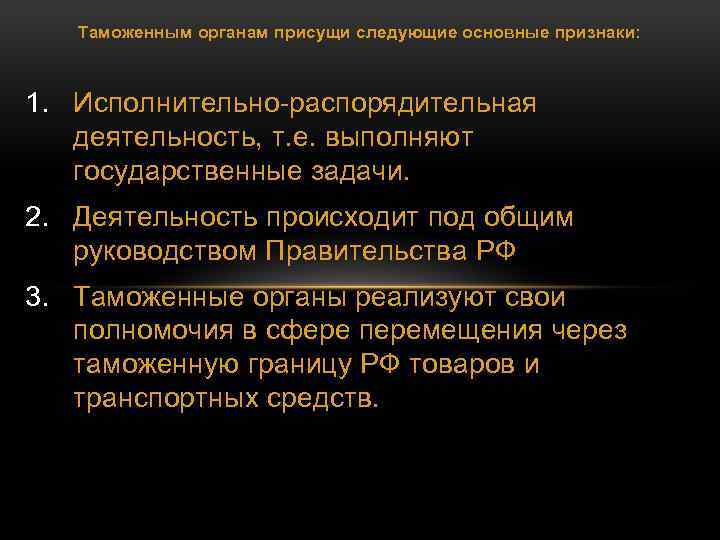 Таможенным органам присущи следующие основные признаки:

1. Исполнительно-распорядительная деятельность, т.е. выполняют государственные задачи.

2. Деятельность происходит под общим руководством Правительства РФ

3. Таможенные органы реализуют свои полномочия в сфере перемещения через таможенную границу РФ товаров и транспортных средств.